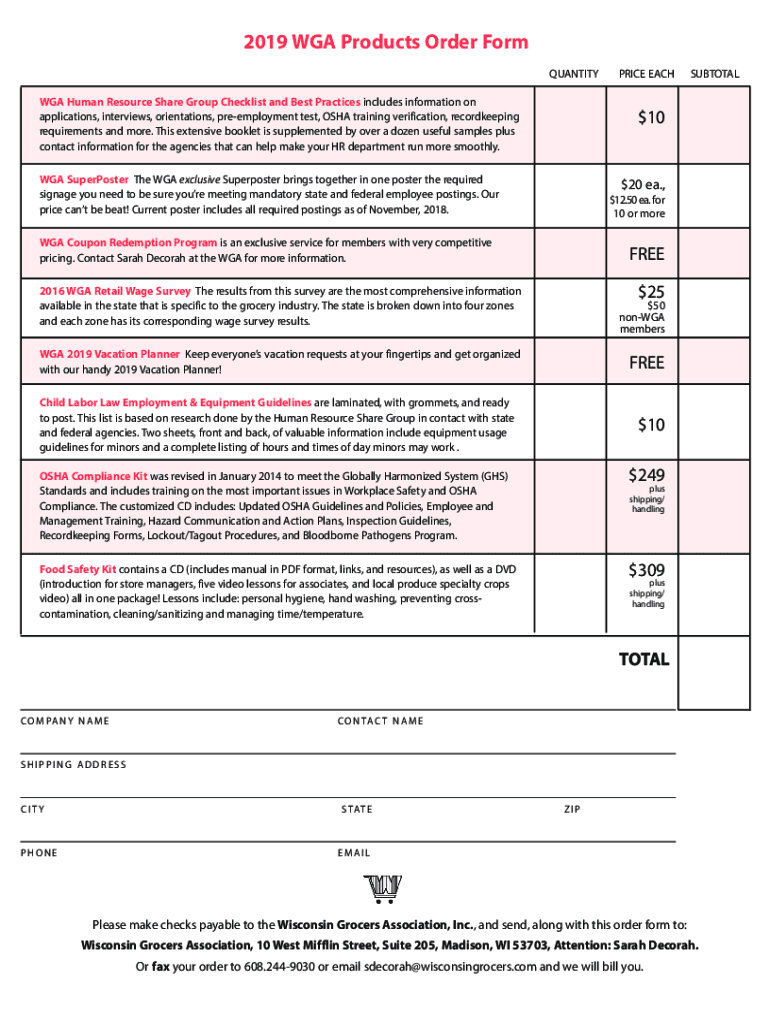 2019 WGA Products Order Form

| | QUANTITY | PRICE EACH | SUBTOTAL |
|---|---|---|---|
| WGA Human Resource Share Group Checklist and Best Practices includes information on applications, interviews, orientations, pre-employment test, OSHA training verification, recordkeeping requirements and more. This extensive booklet is supplemented by over a dozen useful samples plus contact information for the agencies that can help make your HR department run more smoothly. | | $10 | |
| WGA SuperPoster The WGA exclusive Superposter brings together in one poster the required signage you need to be sure you're meeting mandatory state and federal employee postings. Our price can't be beat! Current poster includes all required postings as of November, 2018. | | $20 ea., $12.50 ea. for 10 or more | |
| WGA Coupon Redemption Program is an exclusive service for members with very competitive pricing. Contact Sarah Decorah at the WGA for more information. | | FREE | |
| 2016 WGA Retail Wage Survey The results from this survey are the most comprehensive information available in the state that is specific to the grocery industry. The state is broken down into four zones and each zone has its corresponding wage survey results. | | $25 $50 non-WGA members | |
| WGA 2019 Vacation Planner Keep everyone's vacation requests at your fingertips and get organized with our handy 2019 Vacation Planner! | | FREE | |
| Child Labor Law Employment & Equipment Guidelines are laminated, with grommets, and ready to post. This list is based on research done by the Human Resource Share Group in contact with state and federal agencies. Two sheets, front and back, of valuable information include equipment usage guidelines for minors and a complete listing of hours and times of day minors may work . | | $10 | |
| OSHA Compliance Kit was revised in January 2014 to meet the Globally Harmonized System (GHS) Standards and includes training on the most important issues in Workplace Safety and OSHA Compliance. The customized CD includes: Updated OSHA Guidelines and Policies, Employee and Management Training, Hazard Communication and Action Plans, Inspection Guidelines, Recordkeeping Forms, Lockout/Tagout Procedures, and Bloodborne Pathogens Program. | | $249 plus shipping/ handling | |
| Food Safety Kit contains a CD (includes manual in PDF format, links, and resources), as well as a DVD (introduction for store managers, five video lessons for associates, and local produce specialty crops video) all in one package! Lessons include: personal hygiene, hand washing, preventing cross-contamination, cleaning/sanitizing and managing time/temperature. | | $309 plus shipping/ handling | |
| | | TOTAL | |

COMPANY NAME

CONTACT NAME

SHIPPING ADDRESS

CITY

STATE

ZIP

PHONE

EMAIL

Please make checks payable to the Wisconsin Grocers Association, Inc., and send, along with this order form to:
Wisconsin Grocers Association, 10 West Mifflin Street, Suite 205, Madison, WI 53703, Attention: Sarah Decorah.
Or fax your order to 608.244-9030 or email sdecorah@wisconsingrocers.com and we will bill you.